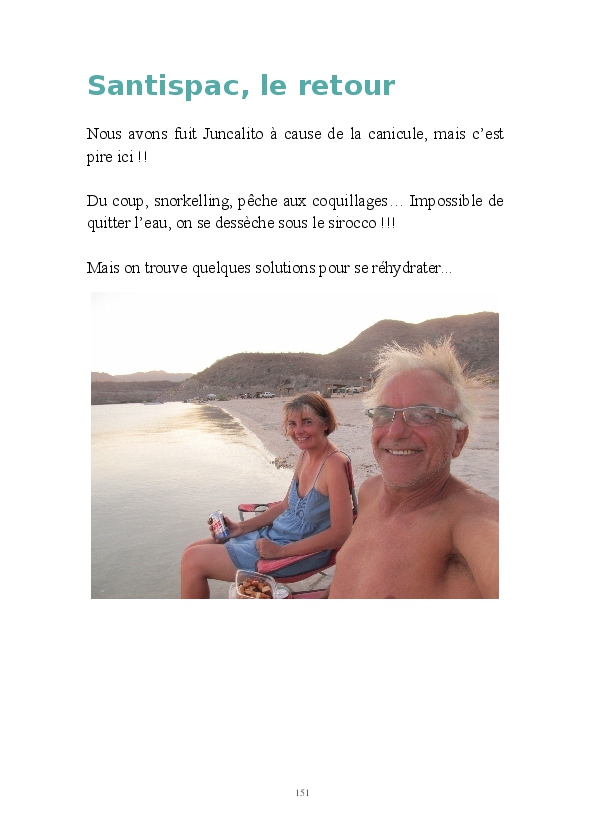 Santispac, le retour

Nous avons fuit Juncalito à cause de la canicule, mais c'est pire ici !!

Du coup, snorkelling, pêche aux coquillages… Impossible de quitter l'eau, on se dessèche sous le sirocco !!!

Mais on trouve quelques solutions pour se réhydrater...

151